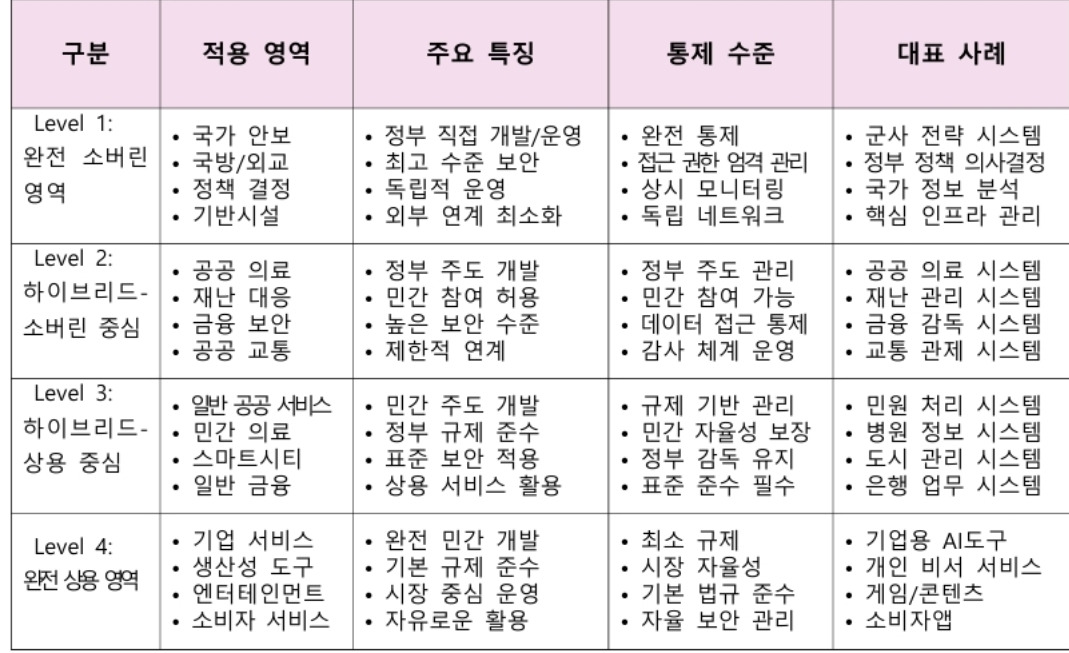 | 구분 | 적용 영역 | 주요 특징 | 통제 수준 | 대표 사례 |
|---|---|---|---|---|
| Level 1: 완전 소버린 영역 | • 국가 안보 • 국방/외교 • 정책 결정 • 기반시설 | • 정부 직접 개발/운영 • 최고 수준 보안 • 독립적 운영 • 외부 연계 최소화 | • 완전 통제 • 접근 권한 엄격 관리 • 상시 모니터링 • 독립 네트워크 | • 군사 전략 시스템 • 정부 정책 의사결정 • 국가 정보 분석 • 핵심 인프라 관리 |
| Level 2: 하이브리드-소버린 중심 | • 공공 의료 • 재난 대응 • 금융 보안 • 공공 교통 | • 정부 주도 개발 • 민간 참여 허용 • 높은 보안 수준 • 제한적 연계 | • 정부 주도 관리 • 민간 참여 가능 • 데이터 접근 통제 • 감사 체계 운영 | • 공공 의료 시스템 • 재난 관리 시스템 • 금융 감독 시스템 • 교통 관제 시스템 |
| Level 3: 하이브리드-상용 중심 | • 일반 공공 서비스 • 민간 의료 • 스마트시티 • 일반 금융 | • 민간 주도 개발 • 정부 규제 준수 • 표준 보안 적용 • 상용 서비스 활용 | • 규제 기반 관리 • 민간 자율성 보장 • 정부 감독 유지 • 표준 준수 필수 | • 민원 처리 시스템 • 병원 정보 시스템 • 도시 관리 시스템 • 은행 업무 시스템 |
| Level 4: 완전 상용 영역 | • 기업 서비스 • 생산성 도구 • 엔터테인먼트 • 소비자 서비스 | • 완전 민간 개발 • 기본 규제 준수 • 시장 중심 운영 • 자유로운 활용 | • 최소 규제 • 시장 자율성 • 기본 법규 준수 • 자율 보안 관리 | • 기업용 AI도구 • 개인 비서 서비스 • 게임/콘텐츠 • 소비자앱 |